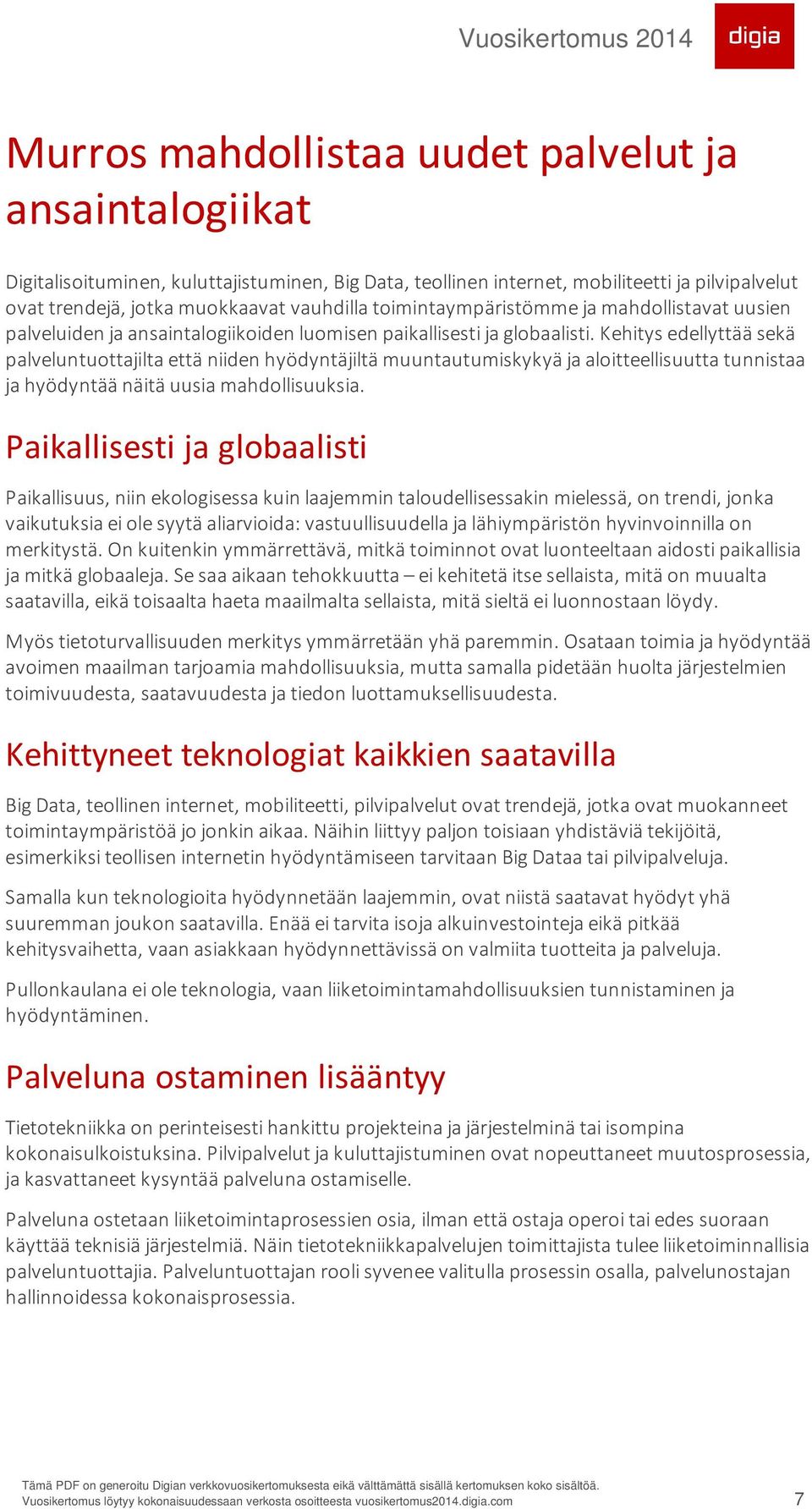 Vuosikertomus 2014

digia

Murros mahdollistaa uudet palvelut ja ansaintalogiikat

Digitalisoituminen, kuluttajistuminen, Big Data, teollinen internet, mobiliteetti ja pilvipalvelut ovat trendejä, jotka muokkaavat vauhdilla toimintaympäristömme ja mahdollistavat uusien palveluiden ja ansaintalogiikoiden luomisen paikallisesti ja globaalisti. Kehitys edellyttää sekä palveluntuottajilta että niiden hyödyntäjiltä muuntautumiskykyä ja aloitteellisuutta tunnistaa ja hyödyntää näitä uusia mahdollisuuksia.

Paikallisesti ja globaalisti

Paikallisuus, niin ekologisessa kuin laajemmin taloudellisessakin mielessä, on trendi, jonka vaikutuksia ei ole syytä aliarvioida: vastuullisuudella ja lähiympäristön hyvinvoinnilla on merkitystä. On kuitenkin ymmärrettävä, mitkä toiminnot ovat luonteeltaan aidosti paikallisia ja mitkä globaaleja. Se saa aikaan tehokkuutta – ei kehitetä itse sellaista, mitä on muualta saatavilla, eikä toisaalta haeta maailmalta sellaista, mitä sieltä ei luonnostaan löydy.

Myös tietoturvallisuuden merkitys ymmärretään yhä paremmin. Osataan toimia ja hyödyntää avoimen maailman tarjoamia mahdollisuuksia, mutta samalla pidetään huolta järjestelmien toimivuudesta, saatavuudesta ja tiedon luottamuksellisuudesta.

Kehittyneet teknologiat kaikkien saatavilla

Big Data, teollinen internet, mobiliteetti, pilvipalvelut ovat trendejä, jotka ovat muokanneet toimintaympäristöä jo jonkin aikaa. Näihin liittyy paljon toisiaan yhdistäviä tekijöitä, esimerkiksi teollisen internetin hyödyntämiseen tarvitaan Big Dataa tai pilvipalveluja.

Samalla kun teknologioita hyödynnetään laajemmin, ovat niistä saatavat hyödyt yhä suuremman joukon saatavilla. Enää ei tarvita isoja alkuinvestointeja eikä pitkää kehitysvaihetta, vaan asiakkaan hyödynnettävissä on valmiita tuotteita ja palveluja.

Pullonkaulana ei ole teknologia, vaan liiketoimintamahdollisuuksien tunnistaminen ja hyödyntäminen.

Palveluna ostaminen lisääntyy

Tietotekniikka on perinteisesti hankittu projekteina ja järjestelminä tai isompina kokonaisulkoistuksina. Pilvipalvelut ja kuluttajistuminen ovat nopeuttaneet muutosprosessia, ja kasvattaneet kysyntää palveluna ostamiselle.

Palveluna ostetaan liiketoimintaprosessien osia, ilman että ostaja operoi tai edes suoraan käyttää teknisiä järjestelmiä. Näin tietotekniikkapalvelujen toimittajista tulee liiketoiminnallisia palveluntuottajia. Palveluntuottajan rooli syvenee valitulla prosessin osalla, palvelunostajan hallinnoidessa kokonaisprosessia.

Tämä PDF on generoitu Digian verkkovuosikertomuksesta eikä välttämättä sisällä kertomuksen koko sisältöä.
Vuosikertomus löytyy kokonaisuudessaan verkosta osoitteesta vuosikertomus2014.digia.com

7